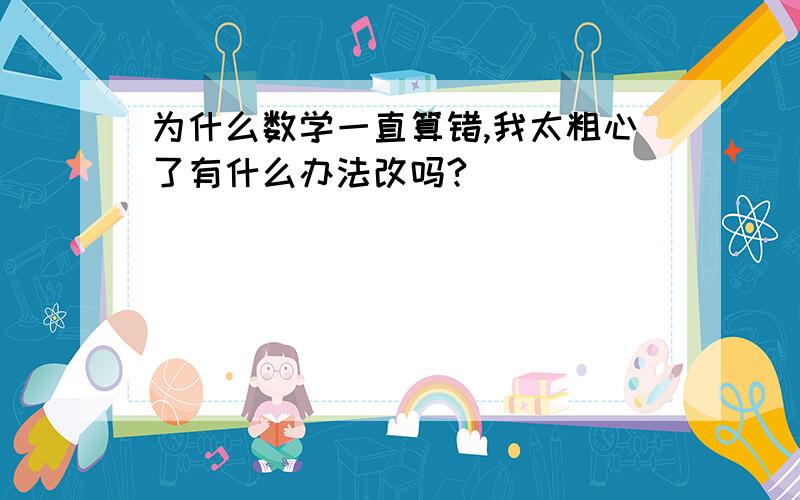 为什么数学一直算错,我太粗心了有什么办法改吗?